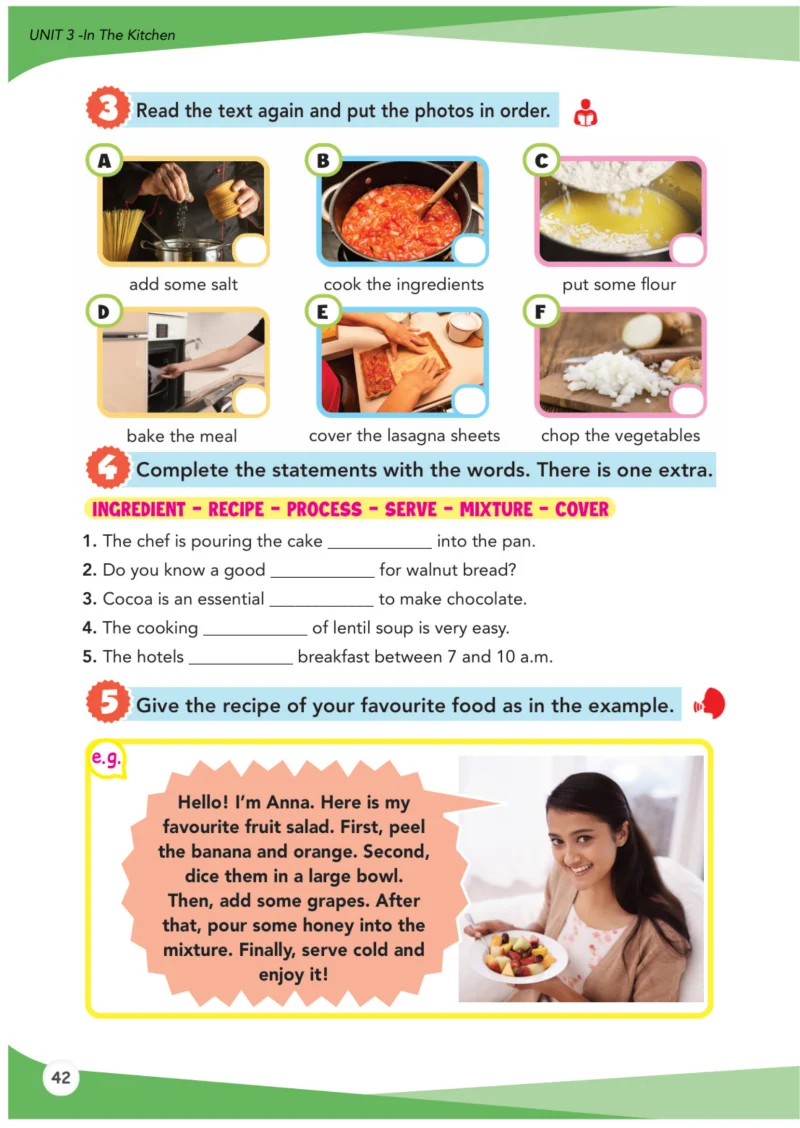 UNIT 3 -In The Kitchen

3 Read the text again and put the photos in order.

A
add some salt

B
cook the ingredients

C
put some flour

D
bake the meal

E
cover the lasagna sheets

F
chop the vegetables

4 Complete the statements with the words. There is one extra.

INGREDIENT - RECIPE - PROCESS - SERVE - MIXTURE - COVER

1. The chef is pouring the cake ____________ into the pan.
2. Do you know a good ____________ for walnut bread?
3. Cocoa is an essential ____________ to make chocolate.
4. The cooking ____________ of lentil soup is very easy.
5. The hotels ____________ breakfast between 7 and 10 a.m.

5 Give the recipe of your favourite food as in the example.

e.g.

Hello! I'm Anna. Here is my favourite fruit salad. First, peel the banana and orange. Second, dice them in a large bowl. Then, add some grapes. After that, pour some honey into the mixture. Finally, serve cold and enjoy it!

42